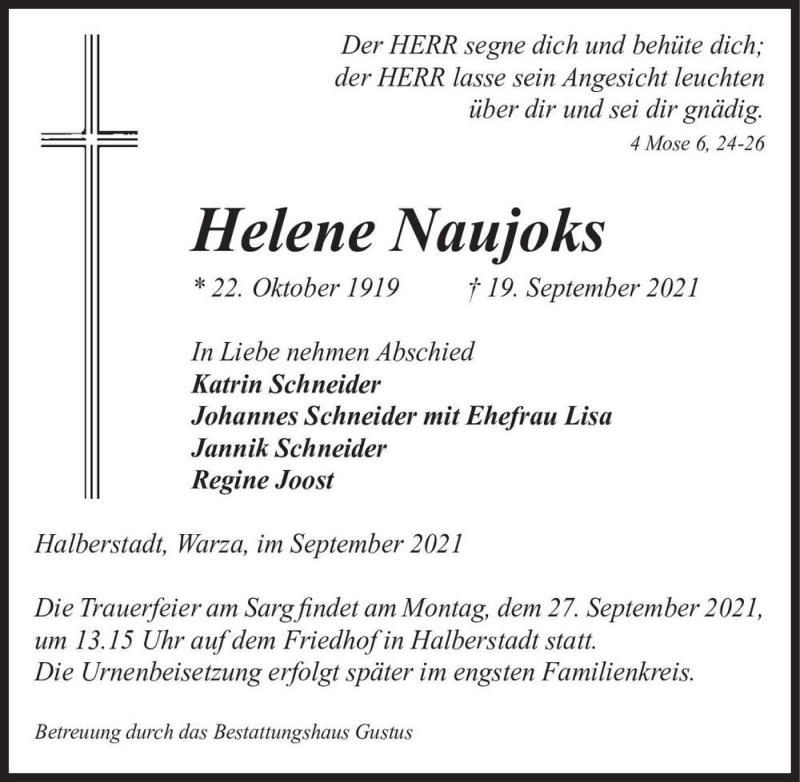 Der HERR segne dich und behüte dich;
der HERR lasse sein Angesicht leuchten
über dir und sei dir gnädig.
4 Mose 6, 24-26

Helene Naujoks

* 22. Oktober 1919 † 19. September 2021

In Liebe nehmen Abschied
Katrin Schneider
Johannes Schneider mit Ehefrau Lisa
Jannik Schneider
Regine Joost

Halberstadt, Warza, im September 2021

Die Trauerfeier am Sarg findet am Montag, dem 27. September 2021, um 13.15 Uhr auf dem Friedhof in Halberstadt statt.
Die Urnenbeisetzung erfolgt später im engsten Familienkreis.

Betreuung durch das Bestattungshaus Gustus